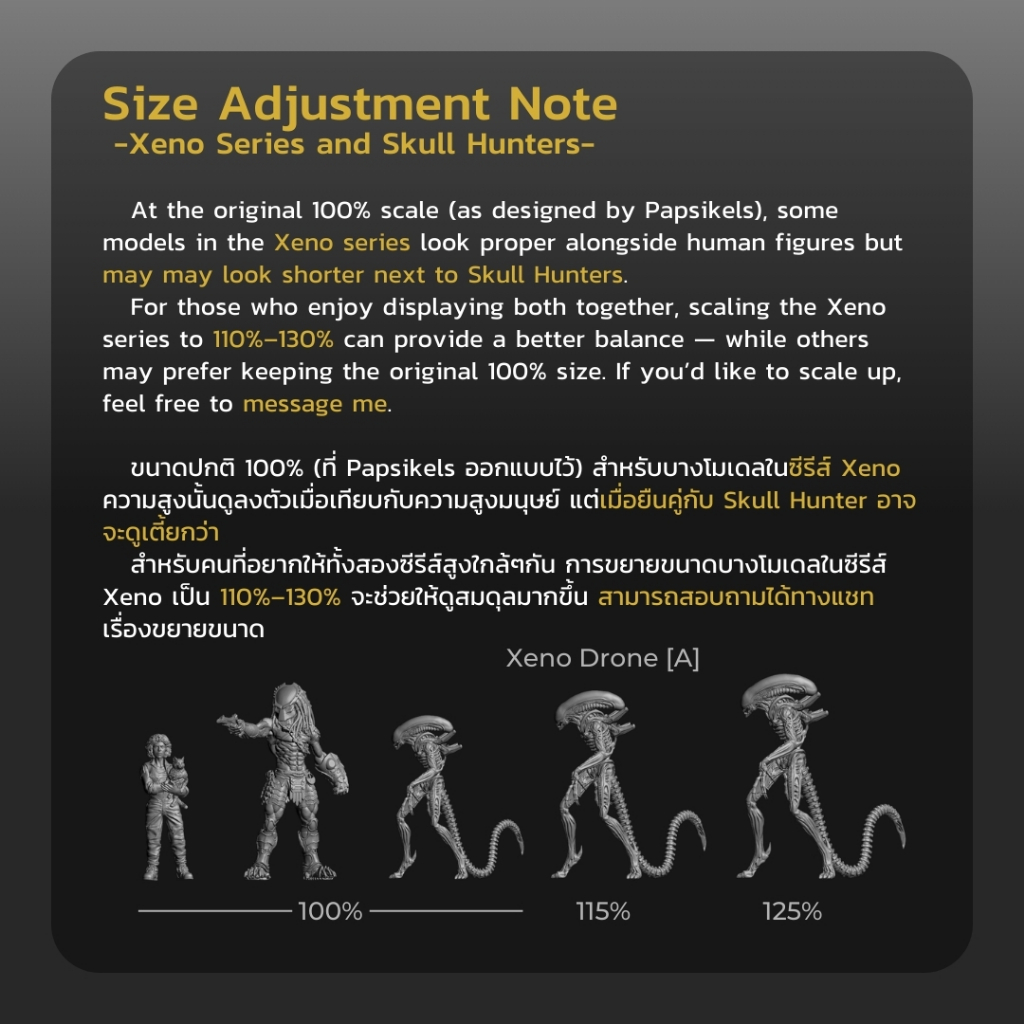 Size Adjustment Note
-Xeno Series and Skull Hunters-

At the original 100% scale (as designed by Papsikels), some models in the Xeno series look proper alongside human figures but may may look shorter next to Skull Hunters.

For those who enjoy displaying both together, scaling the Xeno series to 110%–130% can provide a better balance — while others may prefer keeping the original 100% size. If you'd like to scale up, feel free to message me.

ขนาดปกติ 100% (ที่ Papsikels ออกแบบไว้) สำหรับบางโมเดลในซีรีส์ Xeno ความสูงนั้นดูลงตัวเมื่อเทียบกับความสูงมนุษย์ แต่เมื่อยืนคู่กับ Skull Hunter อาจจะดูเตี้ยกว่า

สำหรับคนที่อยากให้ทั้งสองซีรีส์สูงใกล้ๆกัน การขยายขนาดบางโมเดลในซีรีส์ Xeno เป็น 110%–130% จะช่วยให้ดูสมดุลมากขึ้น สามารถสอบถามได้ทางแชทเรื่องขยายขนาด

Xeno Drone [A]

100%

115%

125%